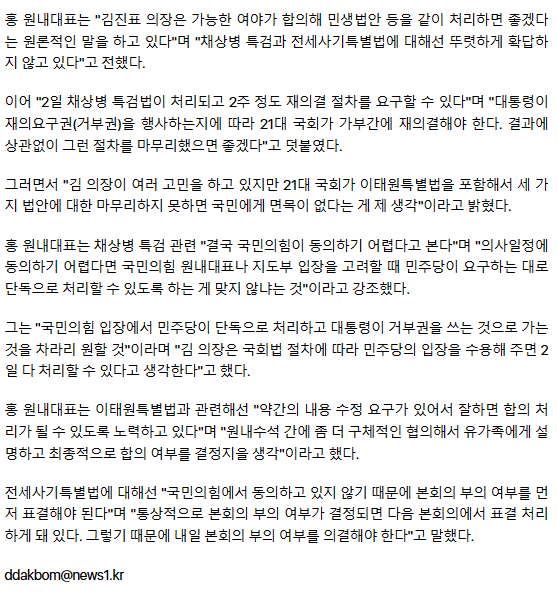 홍 원내대표는 "김진표 의장은 가능한 여야가 합의해 민생법안 등을 같이 처리하면 좋겠다는 원론적인 말을 하고 있다"며 "채상병 특검과 전세사기특별법에 대해선 뚜렷하게 확답하지 않고 있다"고 전했다.

이어 "2일 채상병 특검법이 처리되고 2주 정도 재의결 절차를 요구할 수 있다"며 "대통령이 재의요구권(거부권)을 행사하는지에 따라 21대 국회가 가부간에 재의결해야 한다. 결과에 상관없이 그런 절차를 마무리했으면 좋겠다"고 덧붙였다.

그러면서 "김 의장이 여러 고민을 하고 있지만 21대 국회가 이태원특별법을 포함해서 세 가지 법안에 대한 마무리하지 못하면 국민에게 면목이 없다는 게 제 생각"이라고 밝혔다.

홍 원내대표는 채상병 특검 관련 "결국 국민의힘이 동의하기 어렵다고 본다"며 "의사일정에 동의하기 어렵다면 국민의힘 원내대표나 지도부 입장을 고려할 때 민주당이 요구하는 대로 단독으로 처리할 수 있도록 하는 게 맞지 않냐는 것"이라고 강조했다.

그는 "국민의힘 입장에서 민주당이 단독으로 처리하고 대통령이 거부권을 쓰는 것으로 가는 것을 차라리 원할 것"이라며 "김 의장은 국회법 절차에 따라 민주당의 입장을 수용해 주면 2일 다 처리할 수 있다고 생각한다"고 했다.

홍 원내대표는 이태원특별법과 관련해선 "약간의 내용 수정 요구가 있어서 잘하면 합의 처리가 될 수 있도록 노력하고 있다"며 "원내수석 간에 좀 더 구체적인 협의해서 유가족에게 설명하고 최종적으로 합의 여부를 결정지을 생각"이라고 했다.

전세사기특별법에 대해선 "국민의힘에서 동의하고 있지 않기 때문에 본회의 부의 여부를 먼저 표결해야 된다"며 "통상적으로 본회의 부의 여부가 결정되면 다음 본회의에서 표결 처리하게 돼 있다. 그렇기 때문에 내일 본회의 부의 여부를 의결해야 한다"고 말했다.

ddakbom@news1.kr